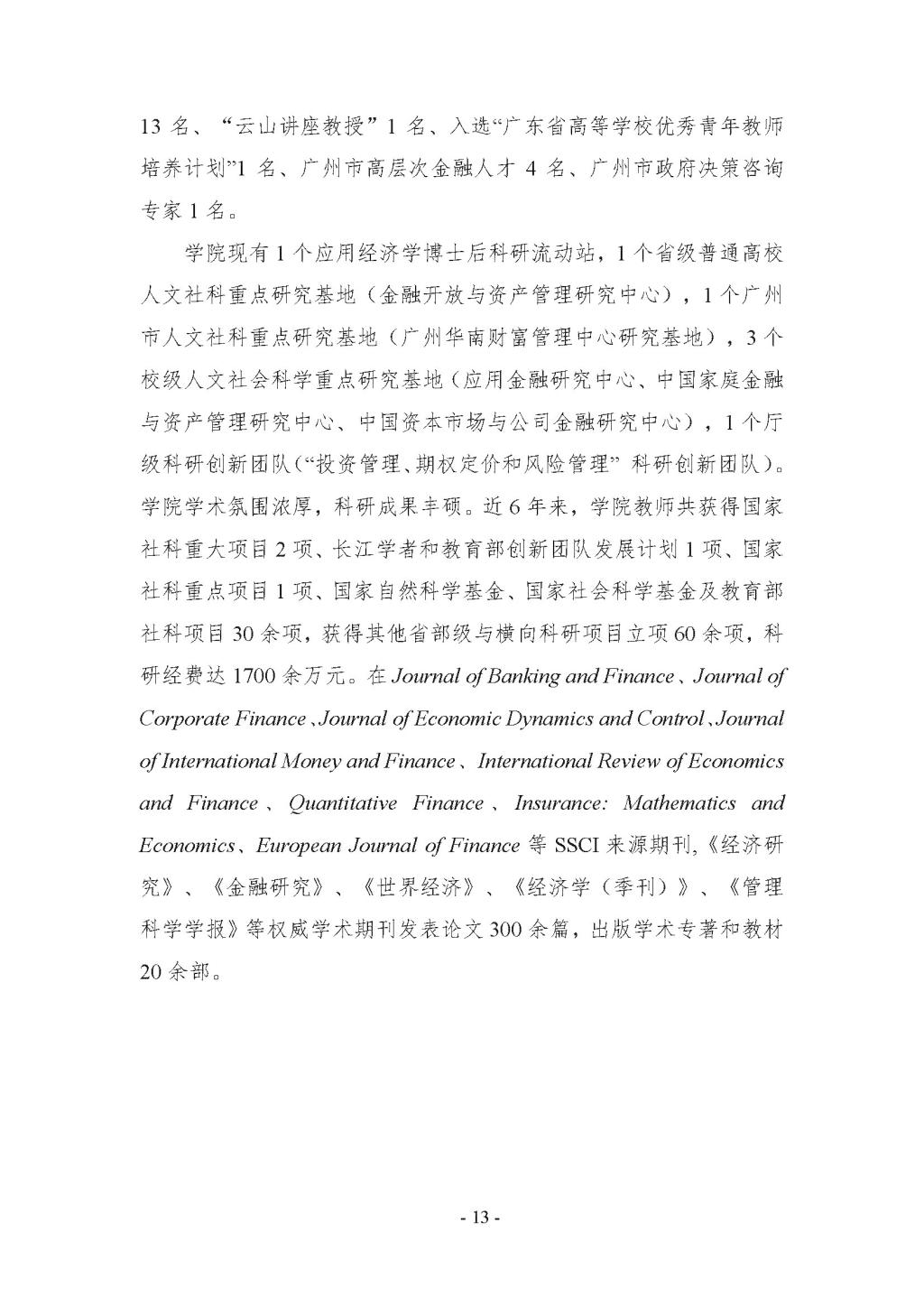 13 名、“云山讲座教授”1 名、入选“广东省高等学校优秀青年教师培养计划”1 名、广州市高层次金融人才 4 名、广州市政府决策咨询专家 1 名。

学院现有 1 个应用经济学博士后科研流动站，1 个省级普通高校人文社科重点研究基地（金融开放与资产管理研究中心），1 个广州市人文社科重点研究基地（广州华南财富管理中心研究基地），3 个校级人文社会科学重点研究基地（应用金融研究中心、中国家庭金融与资产管理研究中心、中国资本市场与公司金融研究中心），1 个厅级科研创新团队（“投资管理、期权定价和风险管理” 科研创新团队）。学院学术氛围浓厚，科研成果丰硕。近 6 年来，学院教师共获得国家社科重大项目 2 项、长江学者和教育部创新团队发展计划 1 项、国家社科重点项目 1 项、国家自然科学基金、国家社会科学基金及教育部社科项目 30 余项，获得其他省部级与横向科研项目立项 60 余项，科研经费达 1700 余万元。在 Journal of Banking and Finance、Journal of Corporate Finance、Journal of Economic Dynamics and Control、Journal of International Money and Finance、International Review of Economics and Finance、Quantitative Finance、Insurance: Mathematics and Economics、European Journal of Finance 等 SSCI 来源期刊,《经济研究》、《金融研究》、《世界经济》、《经济学（季刊）》、《管理科学学报》等权威学术期刊发表论文 300 余篇，出版学术专著和教材 20 余部。

- 13 -